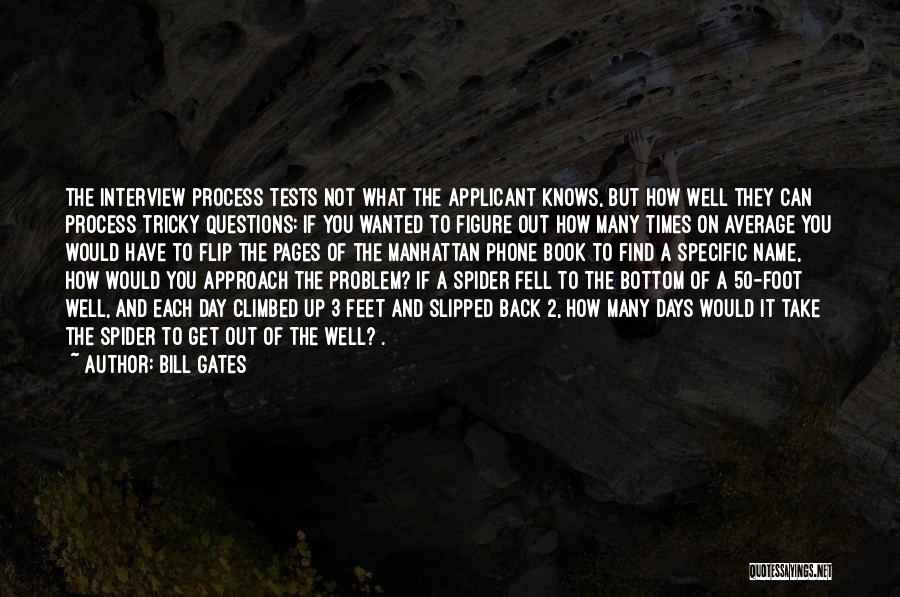 THE INTERVIEW PROCESS TESTS NOT WHAT THE APPLICANT KNOWS, BUT HOW WELL THEY CAN PROCESS TRICKY QUESTIONS: IF YOU WANTED TO FIGURE OUT HOW MANY TIMES ON AVERAGE YOU WOULD HAVE TO FLIP THE PAGES OF THE MANHATTAN PHONE BOOK TO FIND A SPECIFIC NAME, HOW WOULD YOU APPROACH THE PROBLEM? IF A SPIDER FELL TO THE BOTTOM OF A 50-FOOT WELL, AND EACH DAY CLIMBED UP 3 FEET AND SLIPPED BACK 2, HOW MANY DAYS WOULD IT TAKE THE SPIDER TO GET OUT OF THE WELL? .

~ AUTHOR: BILL GATES

QUOTESSAYINGS.NET